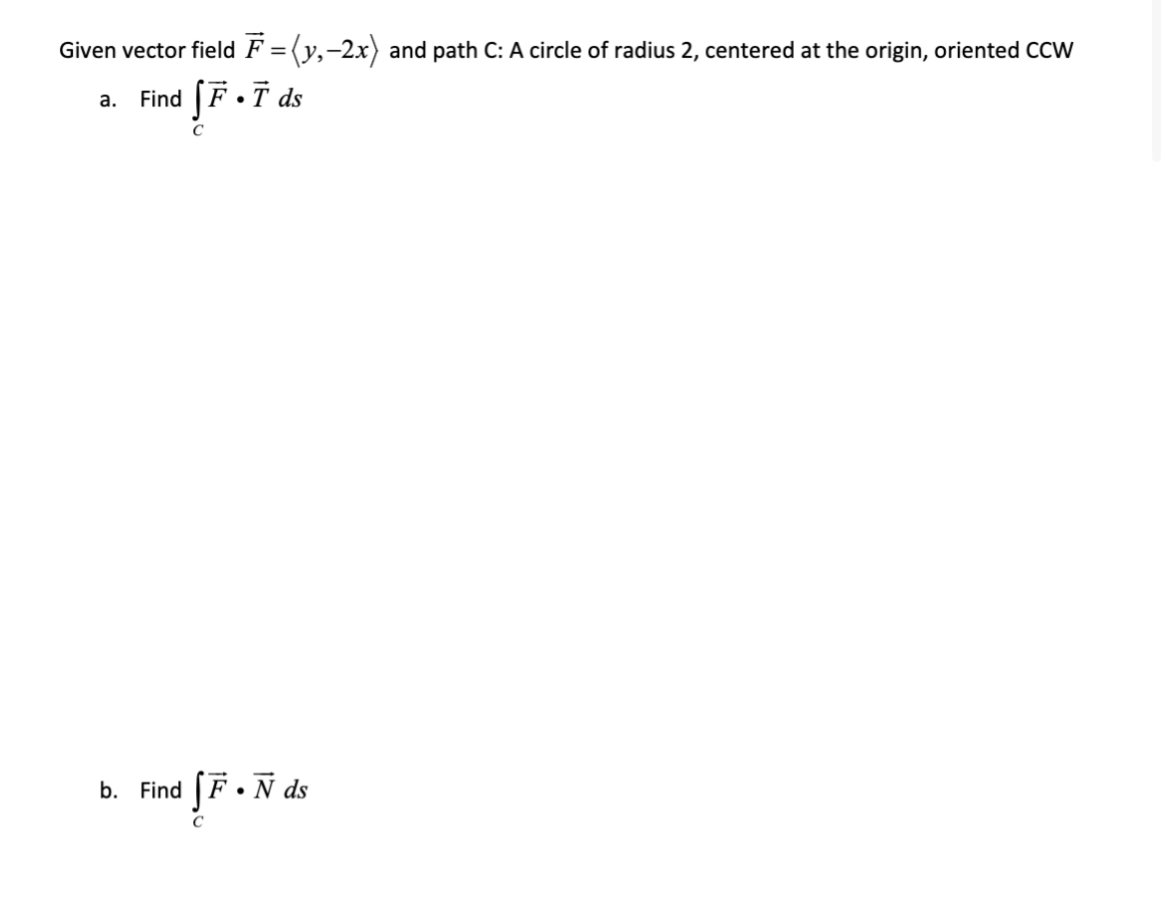 Given vector field $\vec{F} = \langle y, -2x \rangle$ and path C: A circle of radius 2, centered at the origin, oriented CCW

a. Find $\int_C \vec{F} \bullet \vec{T} \, ds$

b. Find $\int_C \vec{F} \bullet \vec{N} \, ds$